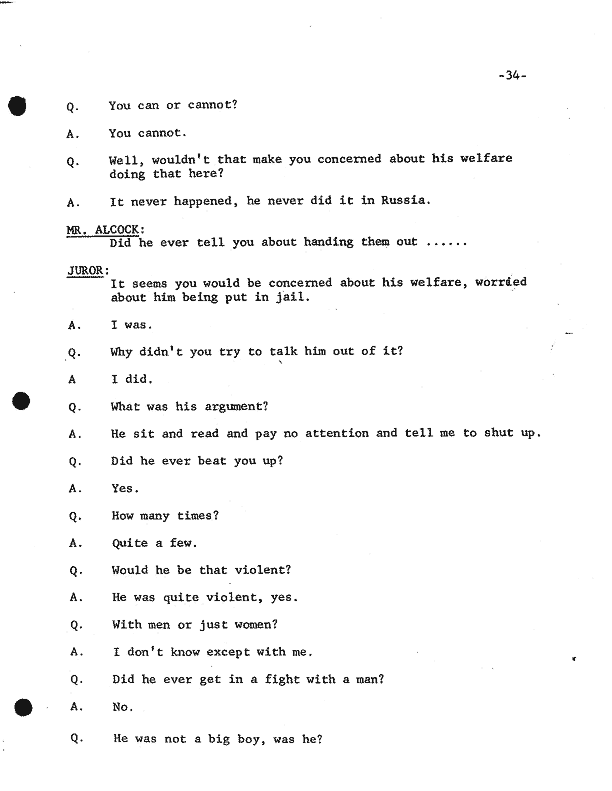 -34-

Q. You can or cannot?

A. You cannot.

Q. Well, wouldn't that make you concerned about his welfare doing that here?

A. It never happened, he never did it in Russia.

MR. ALCOCK:
Did he ever tell you about handing them out ......

JUROR:
It seems you would be concerned about his welfare, worried about him being put in jail.

A. I was.

Q. Why didn't you try to talk him out of it?

A I did.

Q. What was his argument?

A. He sit and read and pay no attention and tell me to shut up.

Q. Did he ever beat you up?

A. Yes.

Q. How many times?

A. Quite a few.

Q. Would he be that violent?

A. He was quite violent, yes.

Q. With men or just women?

A. I don't know except with me.

Q. Did he ever get in a fight with a man?

A. No.

Q. He was not a big boy, was he?